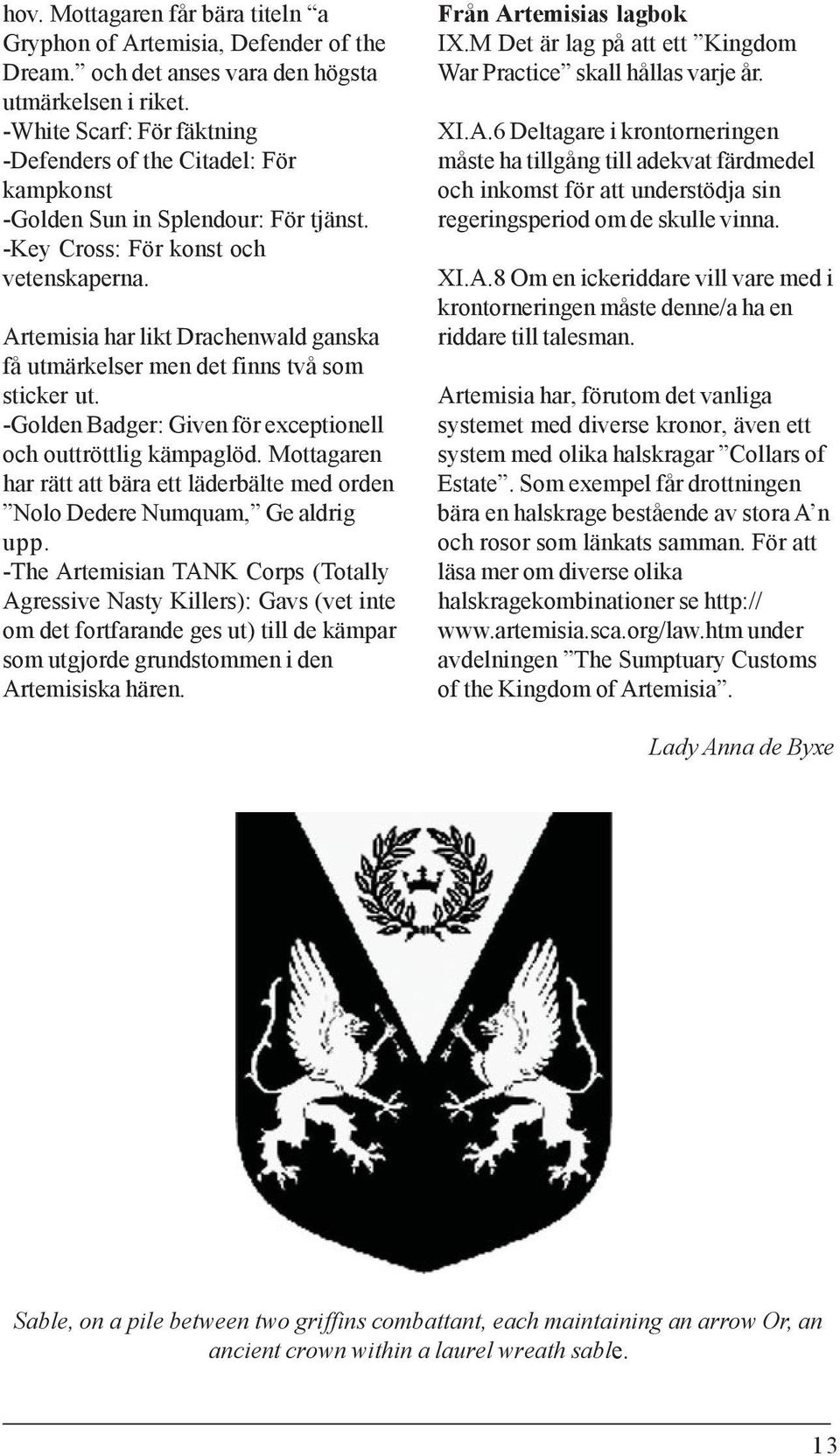 hov. Mottagaren får bära titeln “a Gryphon of Artemisia, Defender of the Dream.” och det anses vara den högsta utmärkelsen i riket.
-White Scarf: För fäktning
-Defenders of the Citadel: För kampkonst
-Golden Sun in Splendour: För tjänst.
-Key Cross: För konst och vetenskaperna.

Artemisia har likt Drachenwald ganska få utmärkelser men det finns två som sticker ut.
-Golden Badger: Given för exceptionell och outtröttlig kämpaglöd. Mottagaren har rätt att bära ett läderbälte med orden ”Nolo Dedere Numquam,” Ge aldrig upp.
-The Artemisian TANK Corps (Totally Agressive Nasty Killers): Gavs (vet inte om det fortfarande ges ut) till de kämpar som utgjorde grundstommen i den Artemisiska hären.

Från Artemisias lagbok
IX.M Det är lag på att ett ”Kingdom War Practice” skall hållas varje år.

XI.A.6 Deltagare i krontorneringen måste ha tillgång till adekvat färdmedel och inkomst för att understödja sin regeringsperiod om de skulle vinna.

XI.A.8 Om en ickeriddare vill vare med i krontorneringen måste denne/a ha en riddare till talesman.

Artemisia har, förutom det vanliga systemet med diverse kronor, även ett system med olika halskragar ”Collars of Estate”. Som exempel får drottningen bära en halskrage bestående av stora A’n och rosor som länkats samman. För att läsa mer om diverse olika halskragekombinationer se http://www.artemisia.sca.org/law.htm under avdelningen ”The Sumptuary Customs of the Kingdom of Artemisia”.

Lady Anna de Byxe

Sable, on a pile between two griffins combattant, each maintaining an arrow Or, an ancient crown within a laurel wreath sable.

13